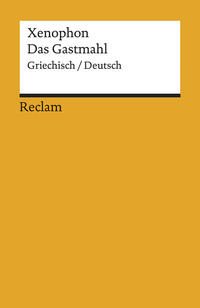 Xenophon
Das Gastmahl
Griechisch / Deutsch

Reclam